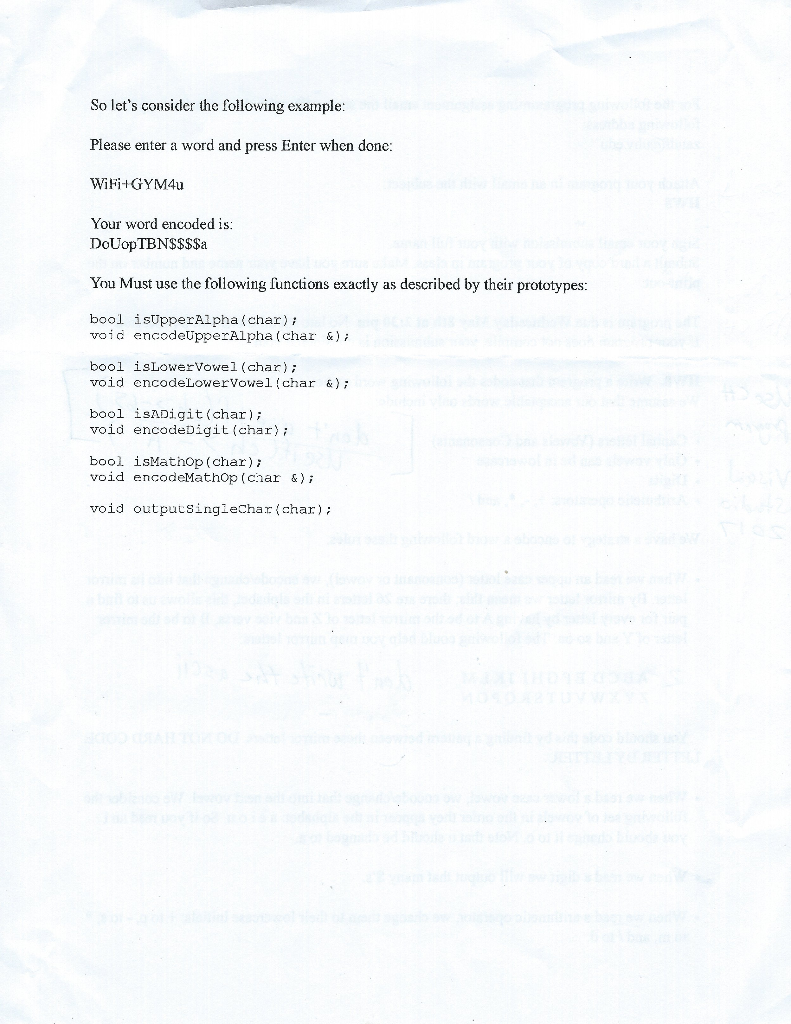 So let's consider the following example:

Please enter a word and press Enter when done:

WiFi+GYM4u

Your word encoded is:
DoUopTBN$$$$a

You Must use the following functions exactly as described by their prototypes:

bool isUpperAlpha(char);
void encodeUpperAlpha(char &);

bool isLowerVowel(char);
void encodeLowerVowel(char &);

bool isADigit(char);
void encodeDigit(char);

bool isMathOp(char);
void encodeMathOp(char &);

void outputSingleChar(char);